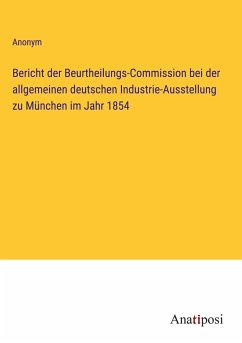 Anonym

Bericht der Beurtheilungs-Commission bei der allgemeinen deutschen Industrie-Ausstellung zu München im Jahr 1854

Anatiposi